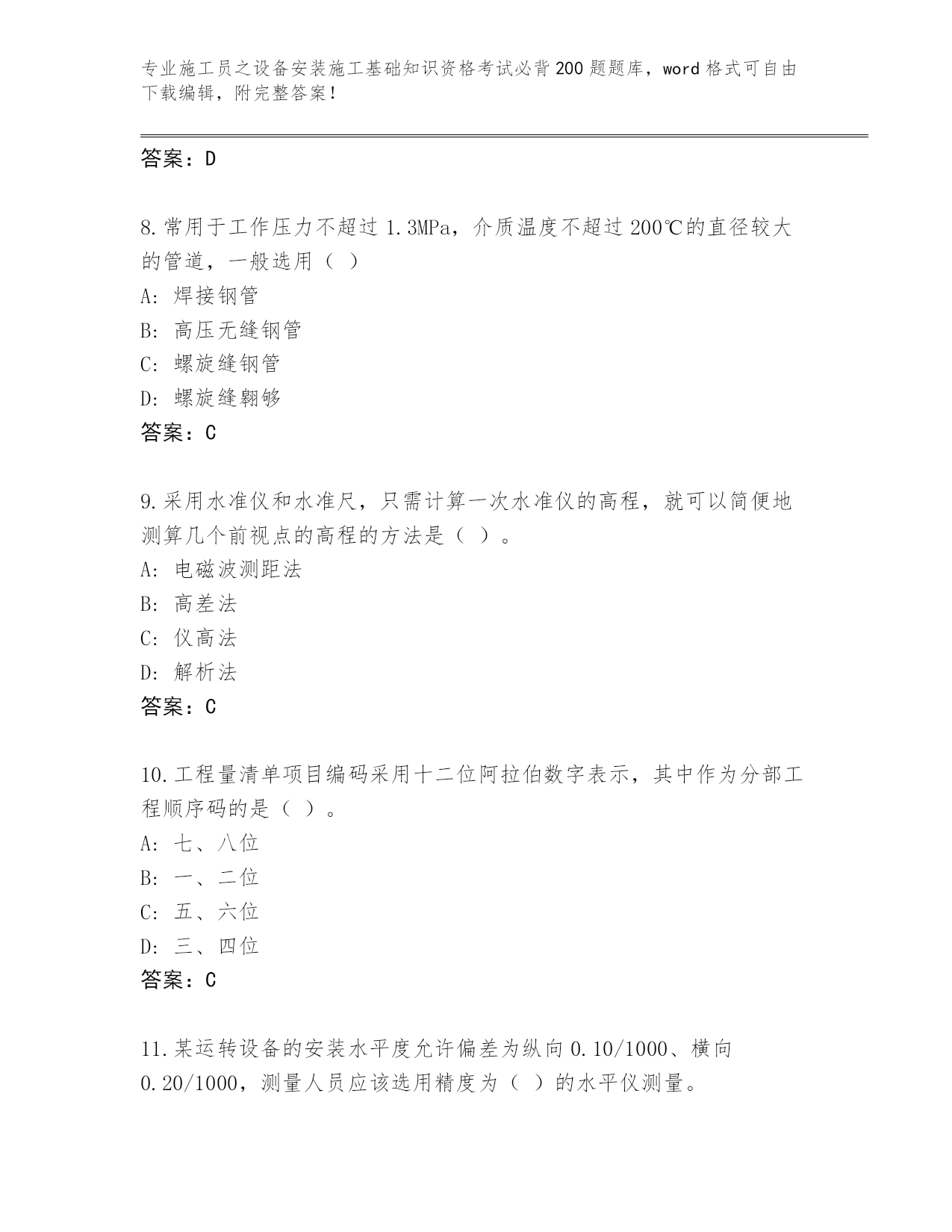 专业施工员之设备安装施工基础知识资格考试必背200题题库，word格式可自由下载编辑，附完整答案！

答案：D

8.常用于工作压力不超过1.3MPa，介质温度不超过200℃的直径较大的管道，一般选用（ ）
A：焊接钢管
B：高压无缝钢管
C：螺旋缝钢管
D：螺旋缝翱够
答案：C

9.采用水准仪和水准尺，只需计算一次水准仪的高程，就可以简便地测算几个前视点的高程的方法是（ ）。
A：电磁波测距法
B：高差法
C：仪高法
D：解析法
答案：C

10.工程量清单项目编码采用十二位阿拉伯数字表示，其中作为分部工程顺序码的是（ ）。
A：七、八位
B：一、二位
C：五、六位
D：三、四位
答案：C

11.某运转设备的安装水平度允许偏差为纵向0.10/1000、横向0.20/1000，测量人员应该选用精度为（ ）的水平仪测量。